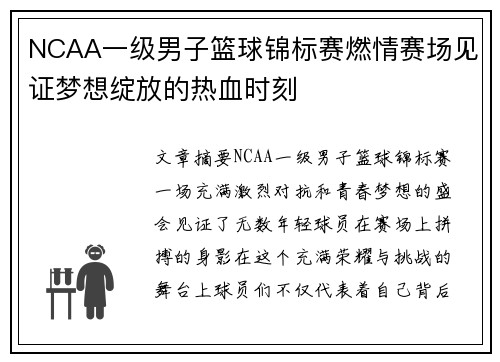 NCAA一级男子篮球锦标赛燃情赛场见证梦想绽放的热血时刻

文章摘要NCAA一级男子篮球锦标赛一场充满激烈对抗和青春梦想的盛会见证了无数年轻球员在赛场上拼搏的身影在这个充满荣耀与挑战的舞台上球员们不仅代表着自己背后